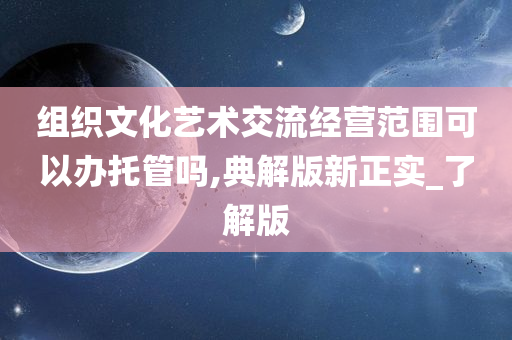 组织文化艺术交流经营范围可以办托管吗,典解版新正实_了解版